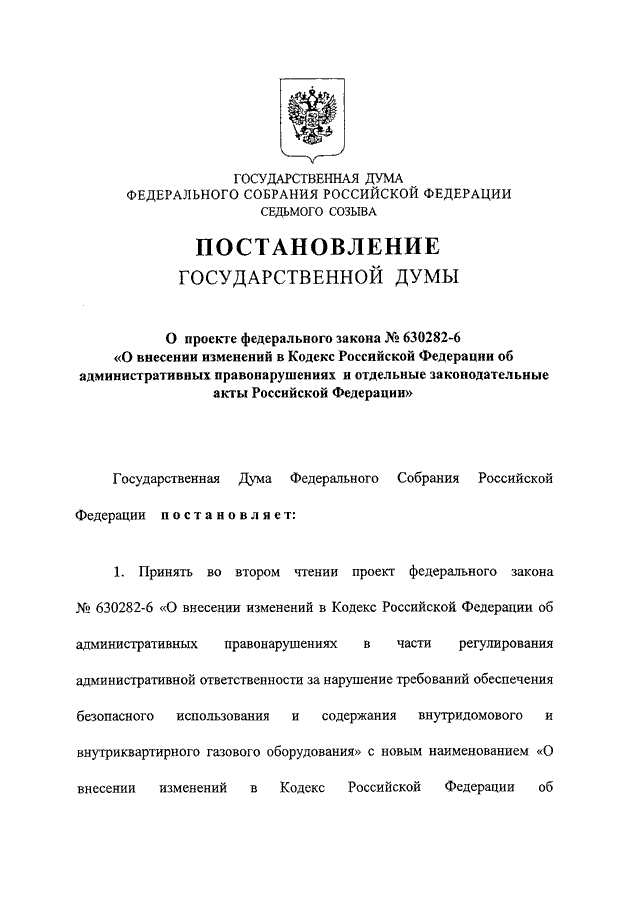 ГОСУДАРСТВЕННАЯ ДУМА
ФЕДЕРАЛЬНОГО СОБРАНИЯ РОССИЙСКОЙ ФЕДЕРАЦИИ
СЕДЬМОГО СОЗЫВА

ПОСТАНОВЛЕНИЕ
ГОСУДАРСТВЕННОЙ ДУМЫ

О проекте федерального закона № 630282-6
«О внесении изменений в Кодекс Российской Федерации об административных правонарушениях и отдельные законодательные акты Российской Федерации»

Государственная Дума Федерального Собрания Российской Федерации постановляет:

1. Принять во втором чтении проект федерального закона № 630282-6 «О внесении изменений в Кодекс Российской Федерации об административных правонарушениях в части регулирования административной ответственности за нарушение требований обеспечения безопасного использования и содержания внутридомового и внутриквартирного газового оборудования» с новым наименованием «О внесении изменений в Кодекс Российской Федерации об